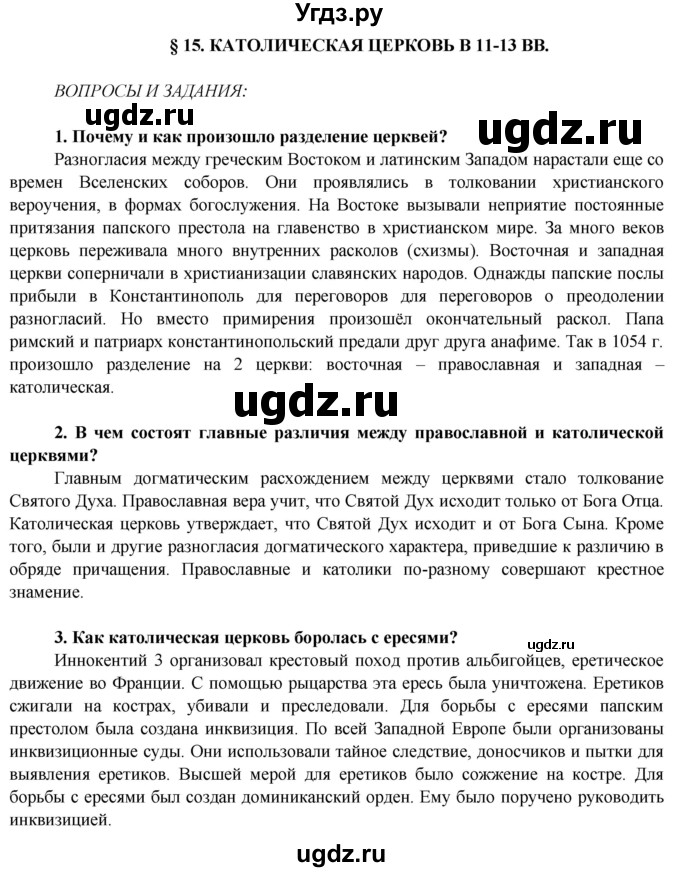 Угдз.ру

§ 15. КАТОЛИЧЕСКАЯ ЦЕРКОВЬ В 11-13 ВВ.

ВОПРОСЫ И ЗАДАНИЯ:

ugdz.ru

1. Почему и как произошло разделение церквей?

ugdz.ru

Разногласия между греческим Востоком и латинским Западом нарастали еще со времен Вселенских соборов. Они проявлялись в толковании христианского вероучения, в формах богослужения. На Востоке вызывали неприятие постоянные притязания папского престола на главенство в христианском мире. За много веков церковь переживала много внутренних расколов (схизмы). Восточная и западная церкви соперничали в христианизации славянских народов. Однажды папские послы прибыли в Константинополь для переговоров для переговоров о преодолении разногласий. Но вместо примирения произошёл окончательный раскол. Папа римский и патриарх константинопольский предали друг друга анафиме. Так в 1054 г. произошло разделение на 2 церкви: восточная – православная и западная – католическая.

ugdz.ru

2. В чем состоят главные различия между православной и католической церквями?

Главным догматическим расхождением между церквями стало толкование Святого Духа. Православная вера учит, что Святой Дух исходит только от Бога Отца. Католическая церковь утверждает, что Святой Дух исходит и от Бога Сына. Кроме того, были и другие разногласия догматического характера, приведшие к различию в обряде причащения. Православные и католики по-разному совершают крестное знамение.

3. Как католическая церковь боролась с ересями?

ugdz.ru

Иннокентий 3 организовал крестовый поход против альбигойцев, еретическое движение во Франции. С помощью рыцарства эта ересь была уничтожена. Еретиков сжигали на кострах, убивали и преследовали. Для борьбы с ересями папским престолом была создана инквизиция. По всей Западной Европе были организованы инквизиционные суды. Они использовали тайное следствие, доносчиков и пытки для выявления еретиков. Высшей мерой для еретиков было сожжение на костре. Для борьбы с ересями был создан доминиканский орден. Ему было поручено руководить инквизицией.

ugdz.ru